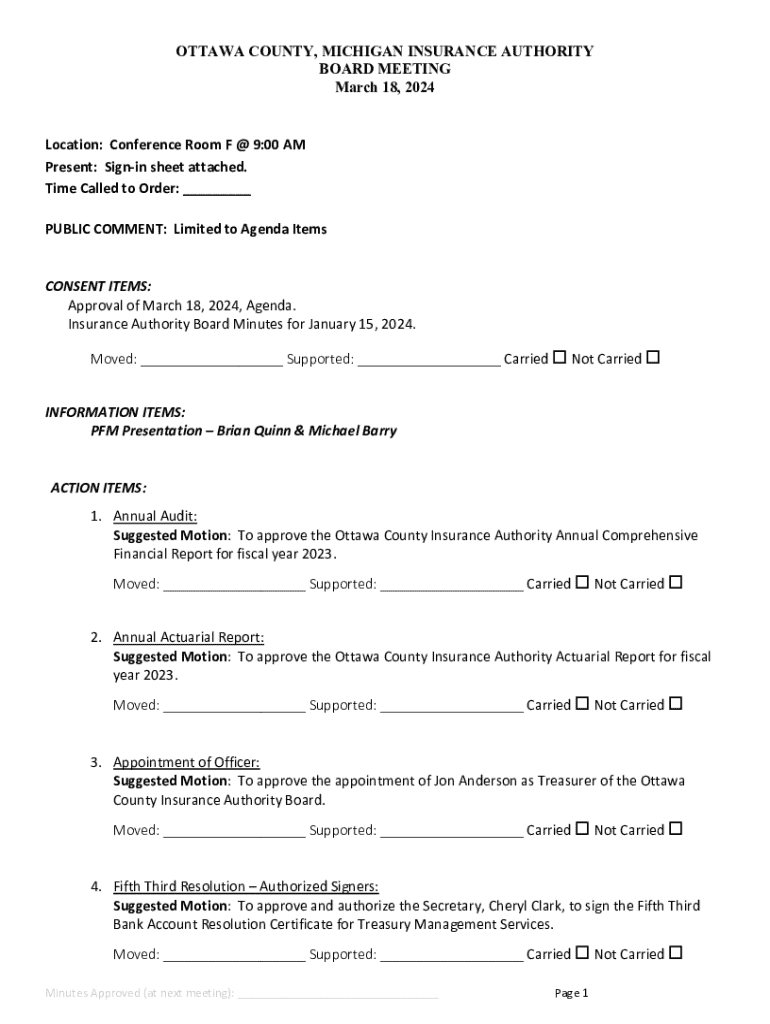 OTTAWA COUNTY, MICHIGAN INSURANCE AUTHORITY
BOARD MEETING
March 18, 2024

Location: Conference Room F @ 9:00 AM
Present: Sign-in sheet attached.
Time Called to Order: _________

PUBLIC COMMENT: Limited to Agenda Items

CONSENT ITEMS:
Approval of March 18, 2024, Agenda.
Insurance Authority Board Minutes for January 15, 2024.

Moved: ___________________ Supported: ___________________ Carried ☐ Not Carried ☐

INFORMATION ITEMS:
PFM Presentation – Brian Quinn & Michael Barry

ACTION ITEMS:
1. Annual Audit:
Suggested Motion: To approve the Ottawa County Insurance Authority Annual Comprehensive Financial Report for fiscal year 2023.

Moved: ___________________ Supported: ___________________ Carried ☐ Not Carried ☐

2. Annual Actuarial Report:
Suggested Motion: To approve the Ottawa County Insurance Authority Actuarial Report for fiscal year 2023.

Moved: ___________________ Supported: ___________________ Carried ☐ Not Carried ☐

3. Appointment of Officer:
Suggested Motion: To approve the appointment of Jon Anderson as Treasurer of the Ottawa County Insurance Authority Board.

Moved: ___________________ Supported: ___________________ Carried ☐ Not Carried ☐

4. Fifth Third Resolution – Authorized Signers:
Suggested Motion: To approve and authorize the Secretary, Cheryl Clark, to sign the Fifth Third Bank Account Resolution Certificate for Treasury Management Services.

Moved: ___________________ Supported: ___________________ Carried ☐ Not Carried ☐

Minutes Approved (at next meeting): ______________________________

Page 1